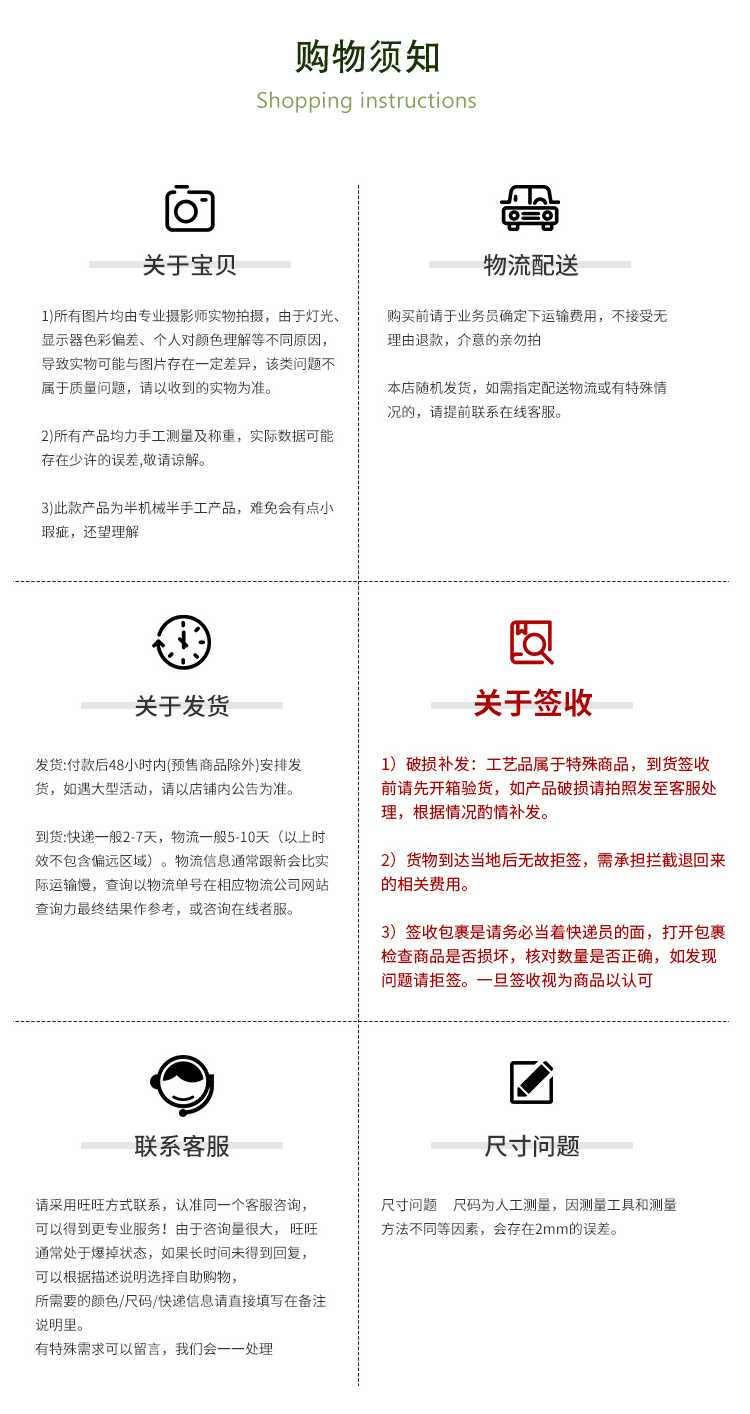 购物须知
Shopping instructions

关于宝贝

1)所有图片均由专业摄影师实物拍摄，由于灯光、显示器色彩偏差、个人对颜色理解等不同原因，导致实物可能与图片存在一定差异，该类问题不属于质量问题，请以收到的实物为准。

2)所有产品均力手工测量及称重，实际数据可能存在少许的误差,敬请谅解。

3)此款产品为半机械半手工产品，难免会有点小瑕疵，还望理解

物流配送

购买前请于业务员确定下运输费用，不接受无理由退款，介意的亲勿拍

本店随机发货，如需指定配送物流或有特殊情况的，请提前联系在线客服。

关于发货

发货:付款后48小时内(预售商品除外)安排发货，如遇大型活动，请以店铺内公告为准。

到货:快递一般2-7天，物流一般5-10天（以上时效不包含偏远区域）。物流信息通常跟新会比实际运输慢，查询以物流单号在相应物流公司网站查询力最终结果作参考，或咨询在线者服。

关于签收

1）破损补发：工艺品属于特殊商品，到货签收前请先开箱验货，如产品破损请拍照发至客服处理，根据情况酌情补发。

2）货物到达当地后无故拒签，需承担拦截退回来的相关费用。

3）签收包裹是请务必当着快递员的面，打开包裹检查商品是否损坏，核对数量是否正确，如发现问题请拒签。一旦签收视为商品以认可

联系客服

请采用旺旺方式联系，认准同一个客服咨询，可以得到更专业服务！由于咨询量很大，旺旺通常处于爆掉状态，如果长时间未得到回复，可以根据描述说明选择自助购物，所需要的颜色/尺码/快递信息请直接填写在备注说明里。
有特殊需求可以留言，我们会一一处理

尺寸问题

尺寸问题　尺码为人工测量，因测量工具和测量方法不同等因素，会存在2mm的误差。